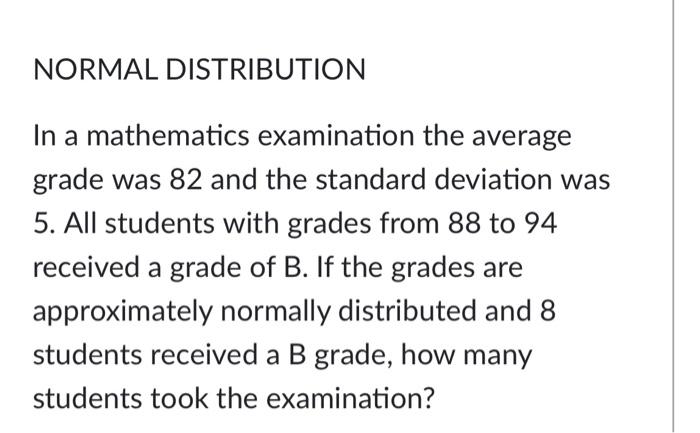 NORMAL DISTRIBUTION

In a mathematics examination the average grade was 82 and the standard deviation was 5. All students with grades from 88 to 94 received a grade of B. If the grades are approximately normally distributed and 8 students received a B grade, how many students took the examination?